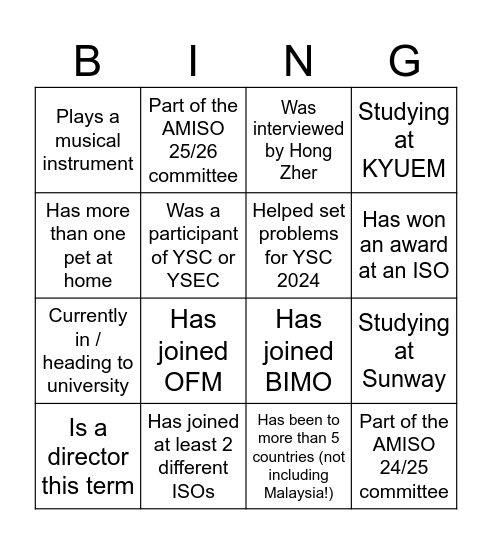 | B | I | N | G |
|---|---|---|---|
| Plays a musical instrument | Part of the AMISO 25/26 committee | Was interviewed by Hong Zher | Studying at KYUEM |
| Has more than one pet at home | Was a participant of YSC or YSEC | Helped set problems for YSC 2024 | Has won an award at an ISO |
| Currently in / heading to university | Has joined OFM | Has joined BIMO | Studying at Sunway |
| Is a director this term | Has joined at least 2 different ISOs | Has been to more than 5 countries (not including Malaysia!) | Part of the AMISO 24/25 committee |